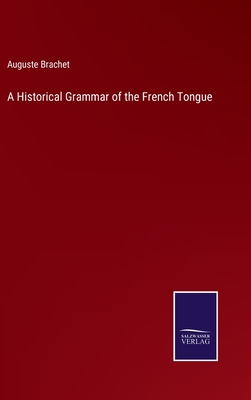 Auguste Brachet

A Historical Grammar of the French Tongue

SALZWASSER
VERLAG